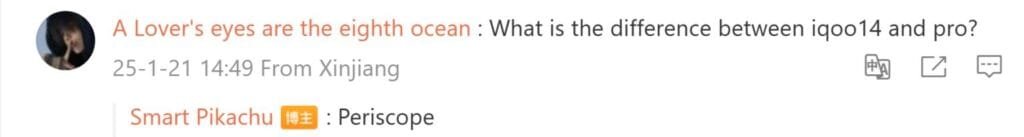 A Lover's eyes are the eighth ocean : What is the difference between iqoo14 and pro?

25-1-21 14:49 From Xinjiang

Smart Pikachu 博主 : Periscope